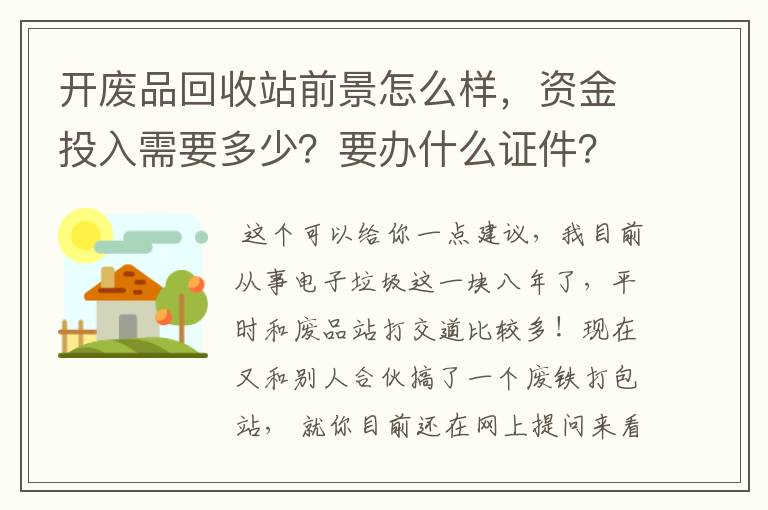 开废品回收站前景怎么样，资金投入需要多少？要办什么证件？

这个可以给你一点建议，我目前从事电子垃圾这一块八年了，平时和废品站打交道比较多！现在又和别人合伙搞了一个废铁打包站，就你目前还在网上提问来看